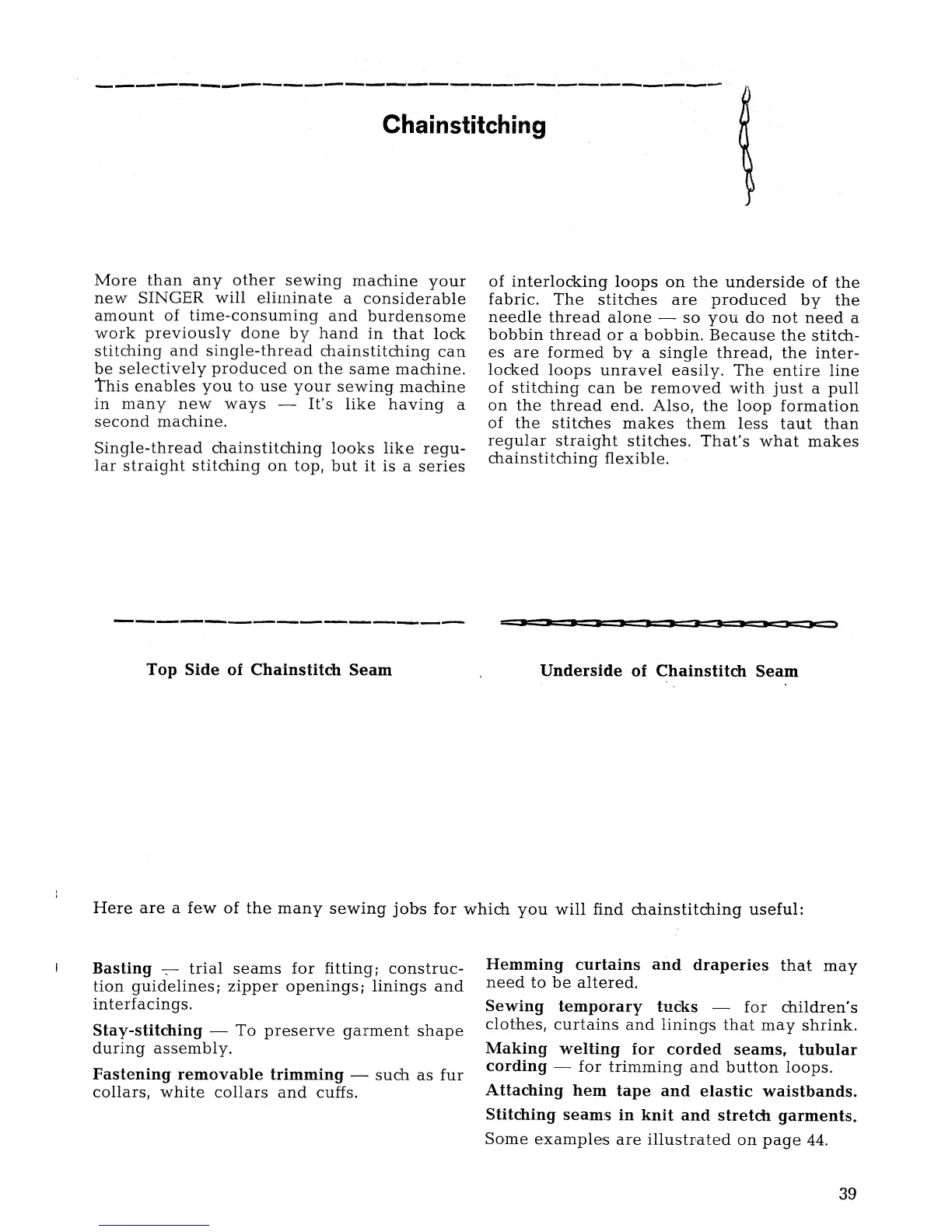 Chainstitching

More than any other sewing machine your new SINGER will eliminate a considerable amount of time-consuming and burdensome work previously done by hand in that lock stitching and single-thread chainstitching can be selectively produced on the same machine. This enables you to use your sewing machine in many new ways — It's like having a second machine.

Single-thread chainstitching looks like regular straight stitching on top, but it is a series of interlocking loops on the underside of the fabric. The stitches are produced by the needle thread alone — so you do not need a bobbin thread or a bobbin. Because the stitches are formed by a single thread, the interlocked loops unravel easily. The entire line of stitching can be removed with just a pull on the thread end. Also, the loop formation of the stitches makes them less taut than regular straight stitches. That's what makes chainstitching flexible.

Top Side of Chainstitch Seam

Underside of Chainstitch Seam

Here are a few of the many sewing jobs for which you will find chainstitching useful:

Basting — trial seams for fitting; construction guidelines; zipper openings; linings and interfacings.

Stay-stitching — To preserve garment shape during assembly.

Fastening removable trimming — such as fur collars, white collars and cuffs.

Hemming curtains and draperies that may need to be altered.

Sewing temporary tucks — for children's clothes, curtains and linings that may shrink.

Making welting for corded seams, tubular cording — for trimming and button loops.

Attaching hem tape and elastic waistbands.

Stitching seams in knit and stretch garments.

Some examples are illustrated on page 44.

39